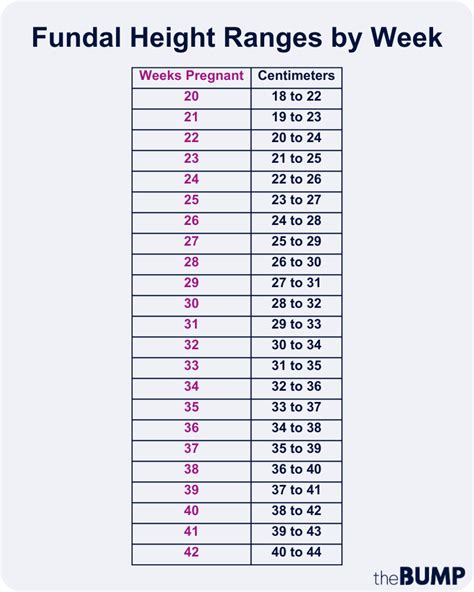 Fundal Height Ranges by Week

| Weeks Pregnant | Centimeters |
|---|---|
| 20 | 18 to 22 |
| 21 | 19 to 23 |
| 22 | 20 to 24 |
| 23 | 21 to 25 |
| 24 | 22 to 26 |
| 25 | 23 to 27 |
| 26 | 24 to 28 |
| 27 | 25 to 29 |
| 28 | 26 to 30 |
| 29 | 27 to 31 |
| 30 | 28 to 32 |
| 31 | 29 to 33 |
| 32 | 30 to 34 |
| 33 | 31 to 35 |
| 34 | 32 to 36 |
| 35 | 33 to 37 |
| 36 | 34 to 38 |
| 37 | 35 to 39 |
| 38 | 36 to 40 |
| 39 | 37 to 41 |
| 40 | 38 to 42 |
| 41 | 39 to 43 |
| 42 | 40 to 44 |

theBUMP